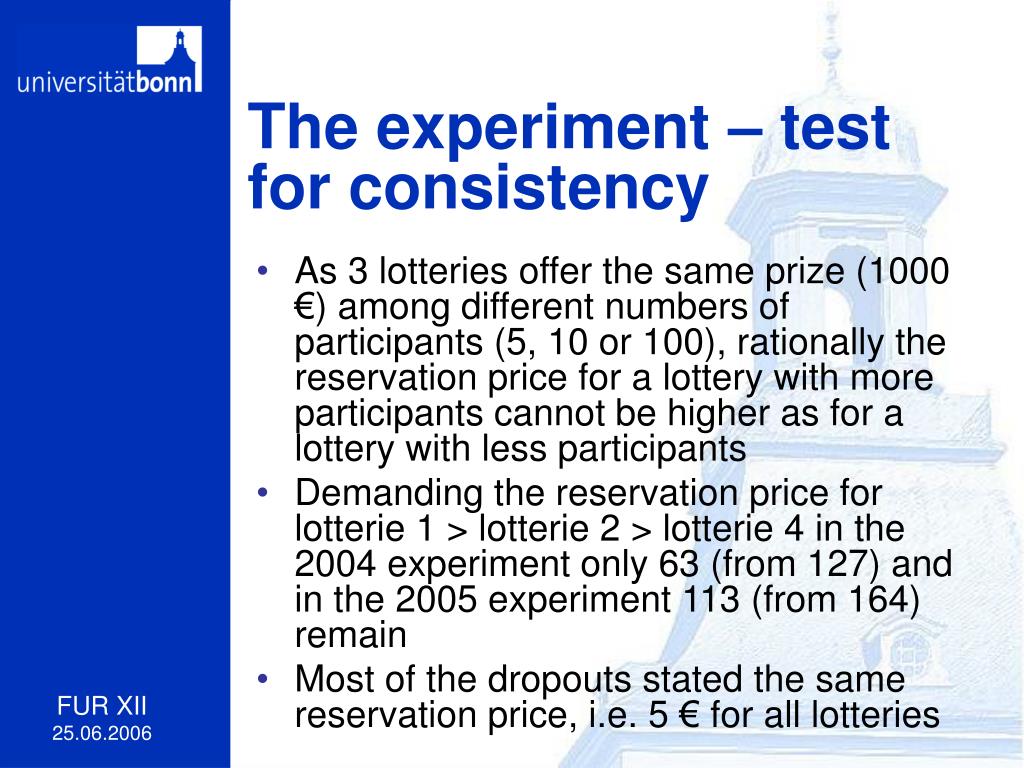 universitätbonn

The experiment – test for consistency

• As 3 lotteries offer the same prize (1000 €) among different numbers of participants (5, 10 or 100), rationally the reservation price for a lottery with more participants cannot be higher as for a lottery with less participants
• Demanding the reservation price for lotterie 1 > lotterie 2 > lotterie 4 in the 2004 experiment only 63 (from 127) and in the 2005 experiment 113 (from 164) remain
• Most of the dropouts stated the same reservation price, i.e. 5 € for all lotteries

FUR XII
25.06.2006